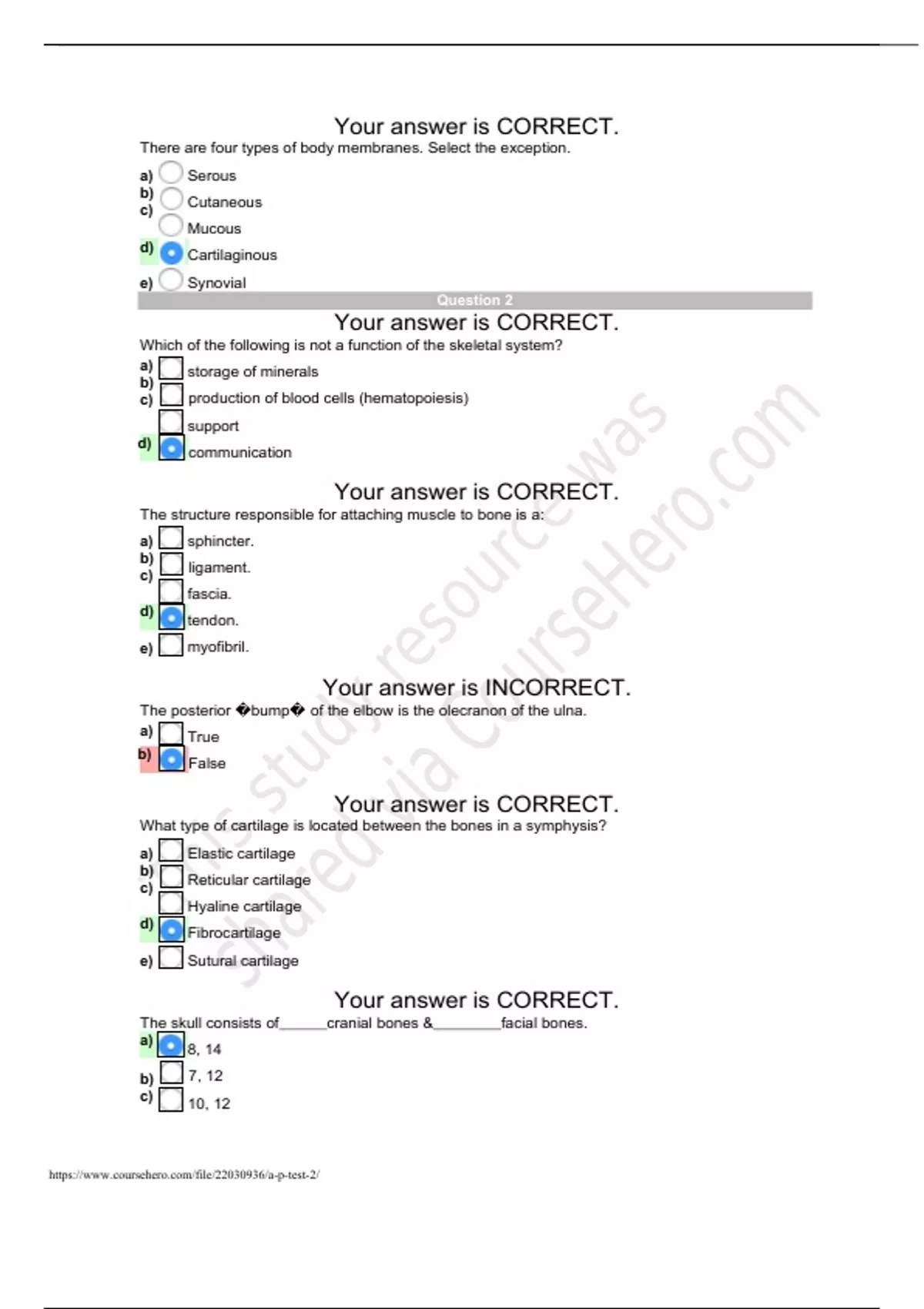 Your answer is CORRECT.

There are four types of body membranes. Select the exception.

a) Serous
b) Cutaneous
c) Mucous
d) Cartilaginous
e) Synovial

Question 2

Your answer is CORRECT.

Which of the following is not a function of the skeletal system?

a) storage of minerals
b) production of blood cells (hematopoiesis)
c) support
d) communication

Your answer is CORRECT.

The structure responsible for attaching muscle to bone is a:

a) sphincter.
b) ligament.
c) fascia.
d) tendon.
e) myofibril.

Your answer is INCORRECT.

The posterior �bump� of the elbow is the olecranon of the ulna.

a) True
b) False

Your answer is CORRECT.

What type of cartilage is located between the bones in a symphysis?

a) Elastic cartilage
b) Reticular cartilage
c) Hyaline cartilage
d) Fibrocartilage
e) Sutural cartilage

Your answer is CORRECT.

The skull consists of______cranial bones &________facial bones.

a) 8, 14
b) 7, 12
c) 10, 12

This study resource was shared via CourseHero.com

https://www.coursehero.com/file/22030936/a-p-test-2/